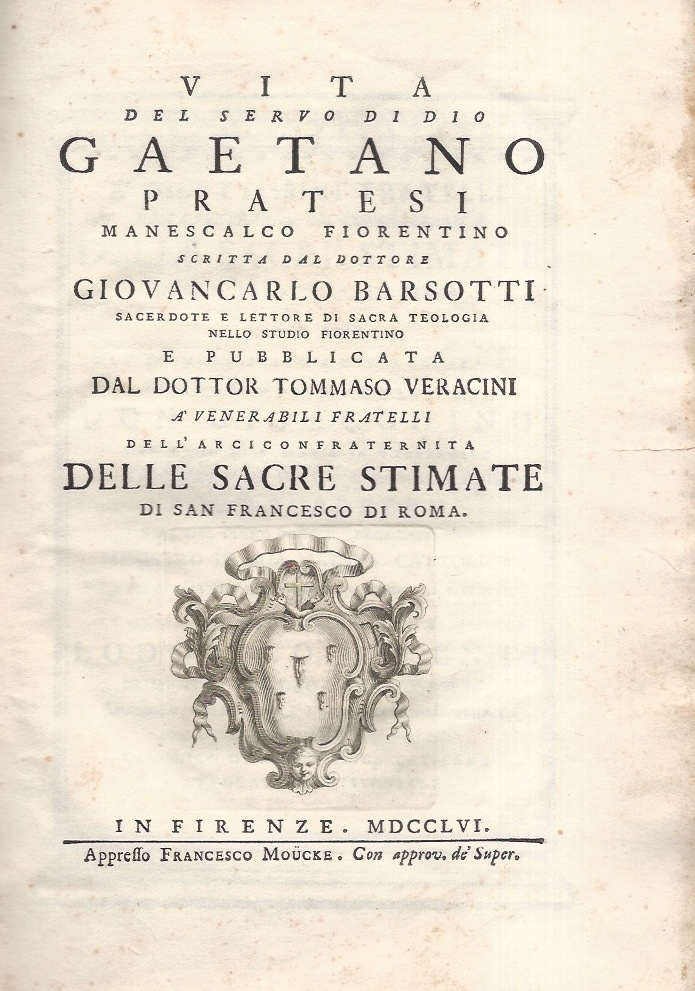 VITA
DEL SERVO DI DIO
GAETANO
PRATESI
MANESCALCO FIORENTINO
SCRITTA DAL DOTTORE
GIOVANCARLO BARSOTTI
SACERDOTE E LETTORE DI SACRA TEOLOGIA
NELLO STUDIO FIORENTINO
E PUBBLICATA
DAL DOTTOR TOMMASO VERACINI
A' VENERABILI FRATELLI
DELL' ARCICONFRATERNITA
DELLE SACRE STIMATE
DI SAN FRANCESCO DI ROMA.

IN FIRENZE. MDCCLVI.
Appresso FRANCESCO MOÜCKE. Con approv. de' Super.